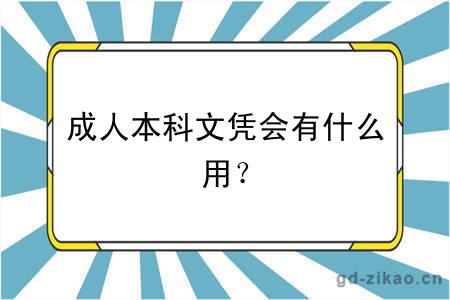 成人本科文凭会有什么用？

gd-zikao.cn